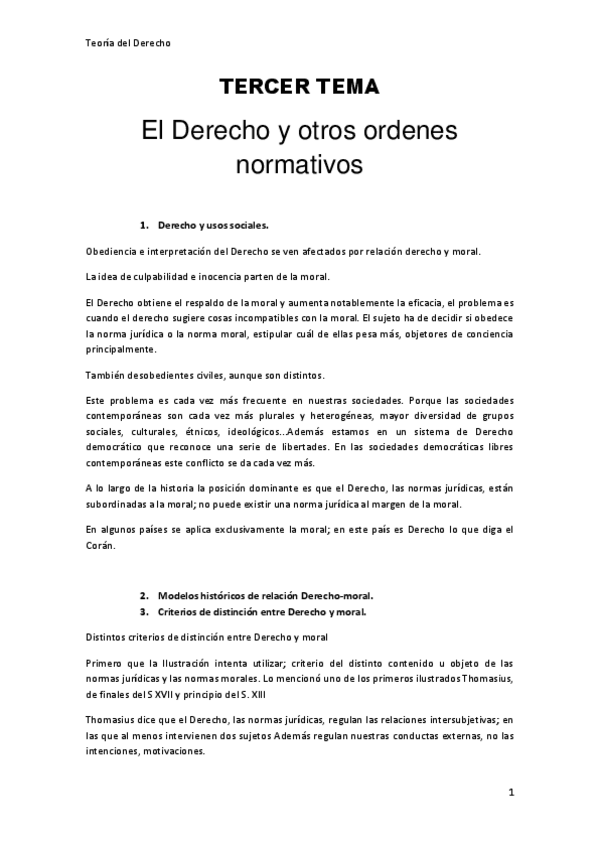 Teoría del Derecho

TERCER TEMA

El Derecho y otros ordenes normativos

1. Derecho y usos sociales.

Obediencia e interpretación del Derecho se ven afectados por relación derecho y moral.

La idea de culpabilidad e inocencia parten de la moral.

El Derecho obtiene el respaldo de la moral y aumenta notablemente la eficacia, el problema es cuando el derecho sugiere cosas incompatibles con la moral. El sujeto ha de decidir si obedece la norma jurídica o la norma moral, estipular cuál de ellas pesa más, objetores de conciencia principalmente.

También desobedientes civiles, aunque son distintos.

Este problema es cada vez más frecuente en nuestras sociedades. Porque las sociedades contemporáneas son cada vez más plurales y heterogéneas, mayor diversidad de grupos sociales, culturales, étnicos, ideológicos…Además estamos en un sistema de Derecho democrático que reconoce una serie de libertades. En las sociedades democráticas libres contemporáneas este conflicto se da cada vez más.

A lo largo de la historia la posición dominante es que el Derecho, las normas jurídicas, están subordinadas a la moral; no puede existir una norma jurídica al margen de la moral.

En algunos países se aplica exclusivamente la moral; en este país es Derecho lo que diga el Corán.

2. Modelos históricos de relación Derecho-moral.
3. Criterios de distinción entre Derecho y moral.

Distintos criterios de distinción entre Derecho y moral

Primero que la Ilustración intenta utilizar; criterio del distinto contenido u objeto de las normas jurídicas y las normas morales. Lo mencionó uno de los primeros ilustrados Thomasius, de finales del S XVII y principio del S. XIII

Thomasius dice que el Derecho, las normas jurídicas, regulan las relaciones intersubjetivas; en las que al menos intervienen dos sujetos Además regulan nuestras conductas externas, no las intenciones, motivaciones.

1